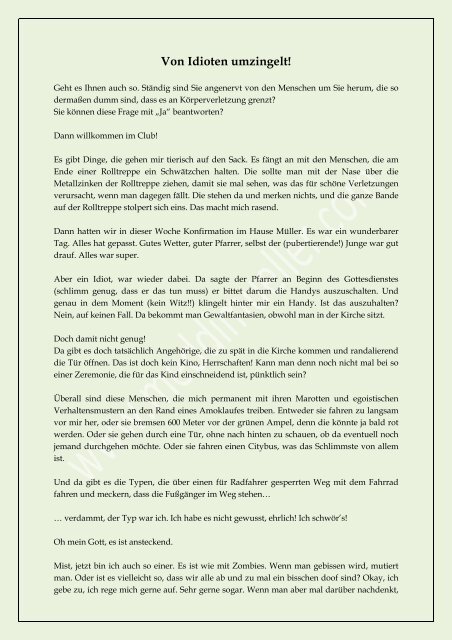 Von Idioten umzingelt!

Geht es Ihnen auch so. Ständig sind Sie angenervt von den Menschen um Sie herum, die so dermaßen dumm sind, dass es an Körperverletzung grenzt?
Sie können diese Frage mit „Ja" beantworten?

Dann willkommen im Club!

Es gibt Dinge, die gehen mir tierisch auf den Sack. Es fängt an mit den Menschen, die am Ende einer Rolltreppe ein Schwätzchen halten. Die sollte man mit der Nase über die Metallzinken der Rolltreppe ziehen, damit sie mal sehen, was das für schöne Verletzungen verursacht, wenn man dagegen fällt. Die stehen da und merken nichts, und die ganze Bande auf der Rolltreppe stolpert sich eins. Das macht mich rasend.

Dann hatten wir in dieser Woche Konfirmation im Hause Müller. Es war ein wunderbarer Tag. Alles hat gepasst. Gutes Wetter, guter Pfarrer, selbst der (pubertierende!) Junge war gut drauf. Alles war super.

Aber ein Idiot, war wieder dabei. Da sagte der Pfarrer an Beginn des Gottesdienstes (schlimm genug, dass er das tun muss) er bittet darum die Handys auszuschalten. Und genau in dem Moment (kein Witz!!) klingelt hinter mir ein Handy. Ist das auszuhalten? Nein, auf keinen Fall. Da bekommt man Gewaltfantasien, obwohl man in der Kirche sitzt.

Doch damit nicht genug!
Da gibt es doch tatsächlich Angehörige, die zu spät in die Kirche kommen und randalierend die Tür öffnen. Das ist doch kein Kino, Herrschaften! Kann man denn noch nicht mal bei so einer Zeremonie, die für das Kind einschneidend ist, pünktlich sein?

Überall sind diese Menschen, die mich permanent mit ihren Marotten und egoistischen Verhaltensmustern an den Rand eines Amoklaufes treiben. Entweder sie fahren zu langsam vor mir her, oder sie bremsen 600 Meter vor der grünen Ampel, denn die könnte ja bald rot werden. Oder sie gehen durch eine Tür, ohne nach hinten zu schauen, ob da eventuell noch jemand durchgehen möchte. Oder sie fahren einen Citybus, was das Schlimmste von allem ist.

Und da gibt es die Typen, die über einen für Radfahrer gesperrten Weg mit dem Fahrrad fahren und meckern, dass die Fußgänger im Weg stehen…

… verdammt, der Typ war ich. Ich habe es nicht gewusst, ehrlich! Ich schwör's!

Oh mein Gott, es ist ansteckend.

Mist, jetzt bin ich auch so einer. Es ist wie mit Zombies. Wenn man gebissen wird, mutiert man. Oder ist es vielleicht so, dass wir alle ab und zu mal ein bisschen doof sind? Okay, ich gebe zu, ich rege mich gerne auf. Sehr gerne sogar. Wenn man aber mal darüber nachdenkt,